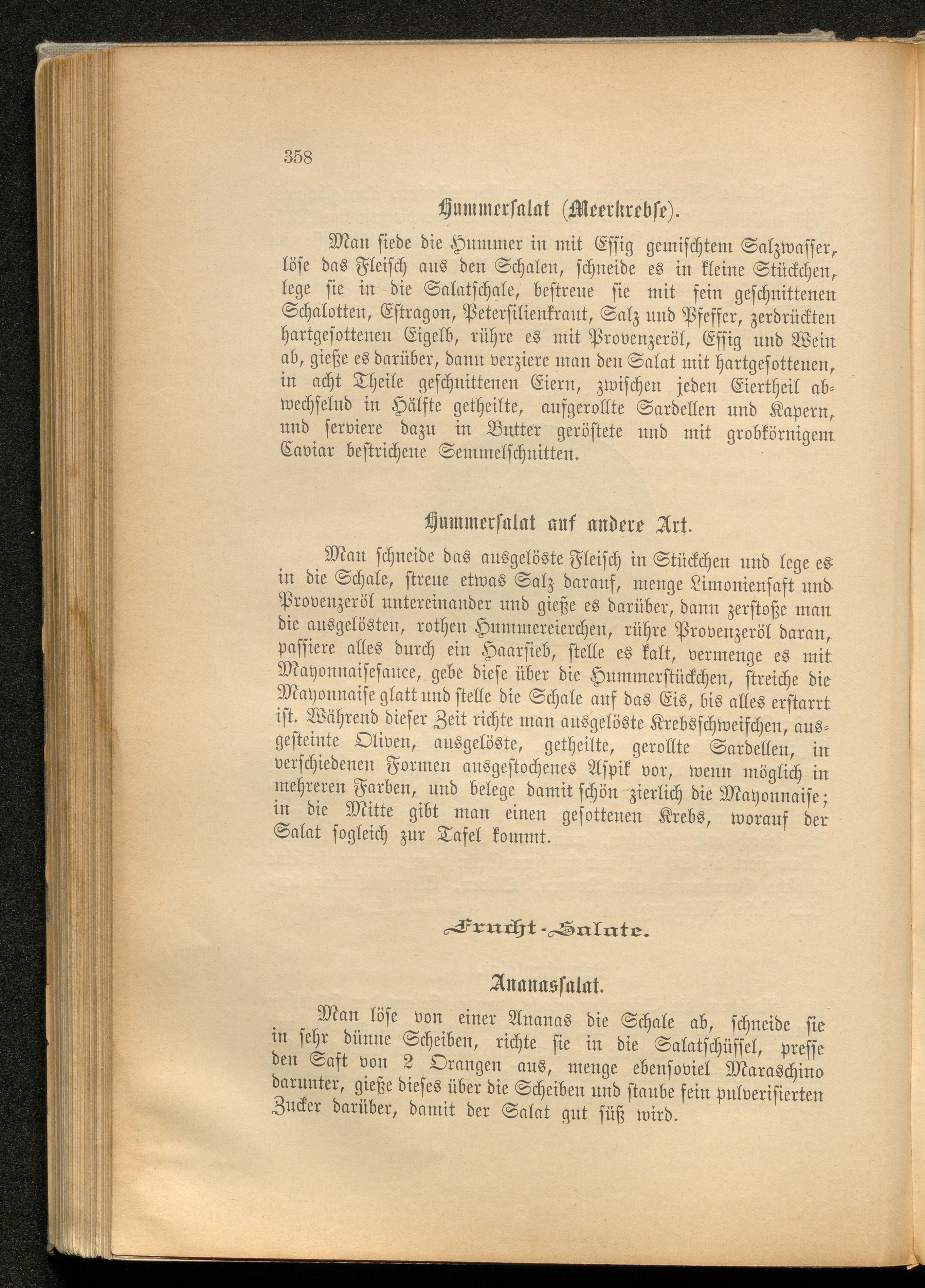 358

Hummersalat (Meerkrebse).

Man siede die Hummer in mit Essig gemischtem Salzwasser, löse das Fleisch aus den Schalen, schneide es in kleine Stückchen, lege sie in die Salatschale, bestreue sie mit fein geschnittenen Schalotten, Estragon, Petersilienkraut, Salz und Pfeffer, zerdrückten hartgesottenen Eigelb, rühre es mit Provenzeröl, Essig und Wein ab, gieße es darüber, dann verziere man den Salat mit hartgesottenen, in acht Theile geschnittenen Eiern, zwischen jeden Eiertheil abwechselnd in Hälfte getheilte, aufgerollte Sardellen und Kapern, und serviere dazu in Butter geröstete und mit grobkörnigem Caviar bestrichene Semmelschnitten.

Hummersalat auf andere Art.

Man schneide das ausgelöste Fleisch in Stückchen und lege es in die Schale, streue etwas Salz darauf, menge Limoniensaft und Provenzeröl untereinander und gieße es darüber, dann zerstoße man die ausgelösten, rothen Hummereierchen, rühre Provenzeröl daran, passiere alles durch ein Haarsieb, stelle es kalt, vermenge es mit Mayonnaisesauce, gebe diese über die Hummerstückchen, streiche die Mayonnaise glatt und stelle die Schale auf das Eis, bis alles erstarrt ist. Während dieser Zeit richte man ausgelöste Krebsschweifchen, ausgesteinte Oliven, ausgelöste, getheilte, gerollte Sardellen, in verschiedenen Formen ausgestochenes Aspik vor, wenn möglich in mehreren Farben, und belege damit schön zierlich die Mayonnaise; in die Mitte gibt man einen gesottenen Krebs, worauf der Salat sogleich zur Tafel kommt.

Frucht-Salate.

Ananassalat.

Man löse von einer Ananas die Schale ab, schneide sie in sehr dünne Scheiben, richte sie in die Salatschüssel, presse den Saft von 2 Orangen aus, menge ebensoviel Maraschino darunter, gieße dieses über die Scheiben und staube fein pulverisierten Zucker darüber, damit der Salat gut süß wird.